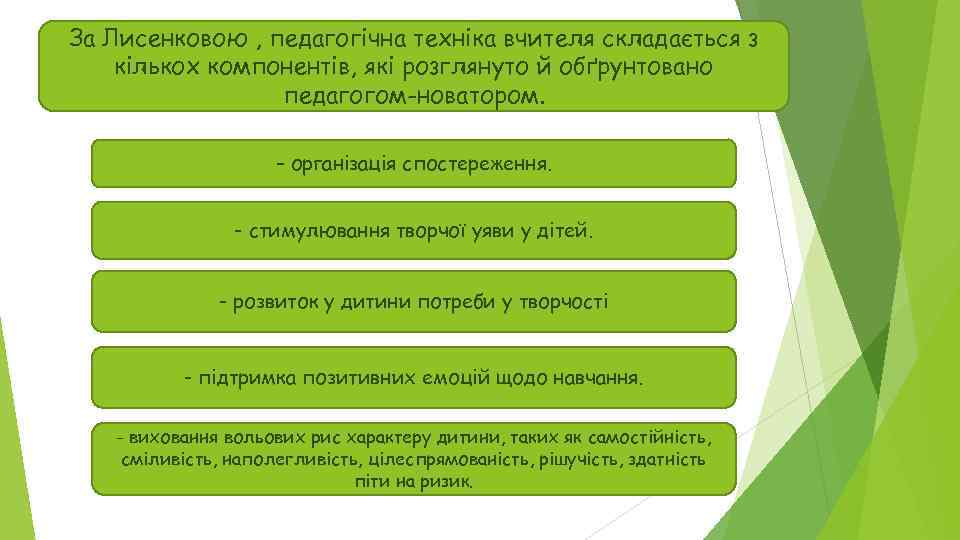 За Лисенковою , педагогічна техніка вчителя складається з кількох компонентів, які розглянуто й обґрунтовано педагогом-новатором.

- організація спостереження.

- стимулювання творчої уяви у дітей.

- розвиток у дитини потреби у творчості

- підтримка позитивних емоцій щодо навчання.

- виховання вольових рис характеру дитини, таких як самостійність, сміливість, наполегливість, цілеспрямованість, рішучість, здатність піти на ризик.